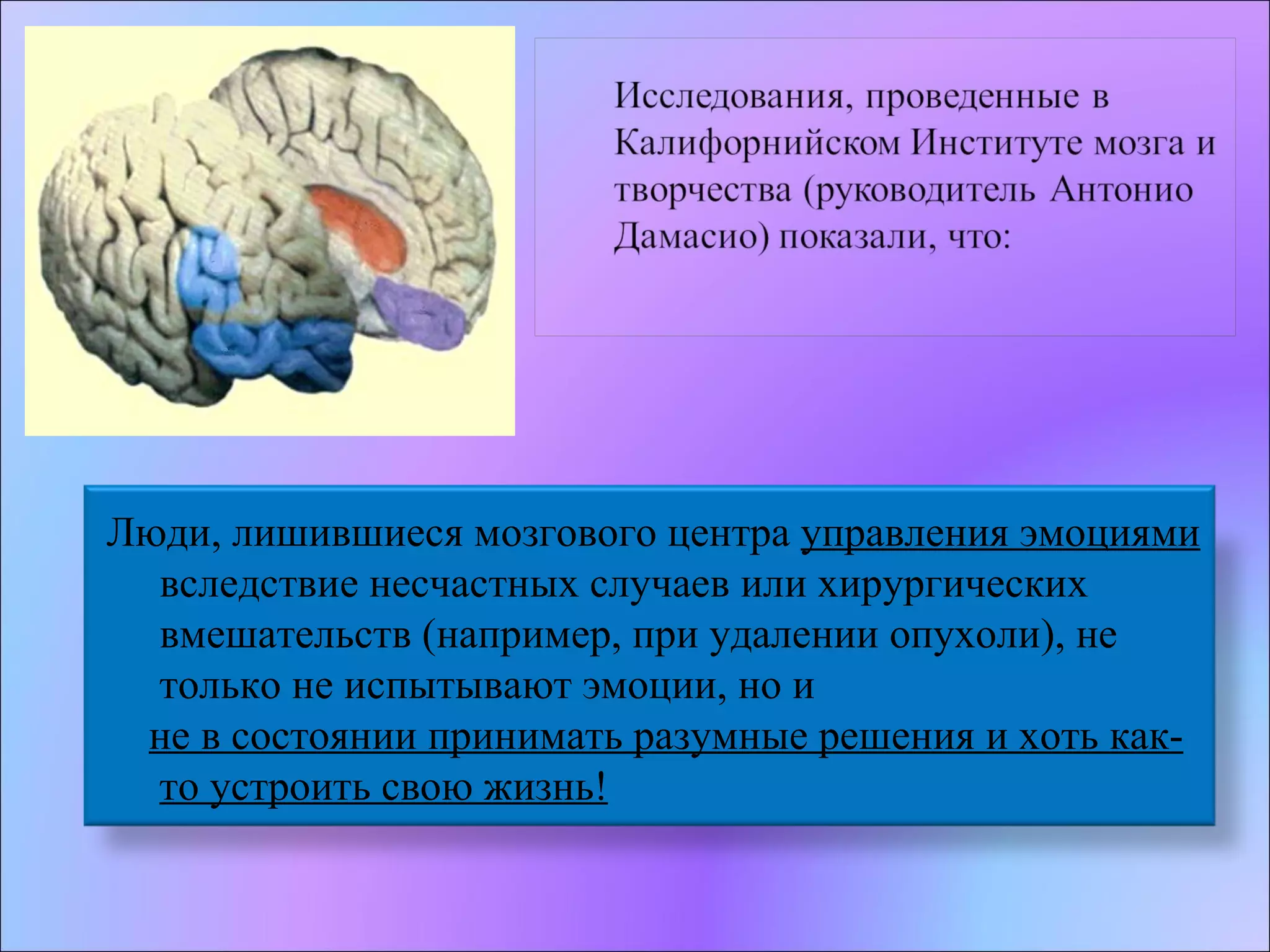 Исследования, проведенные в Калифорнийском Институте мозга и творчества (руководитель Антонио Дамасио) показали, что:

Люди, лишившиеся мозгового центра управления эмоциями вследствие несчастных случаев или хирургических вмешательств (например, при удалении опухоли), не только не испытывают эмоции, но и не в состоянии принимать разумные решения и хоть как-то устроить свою жизнь!